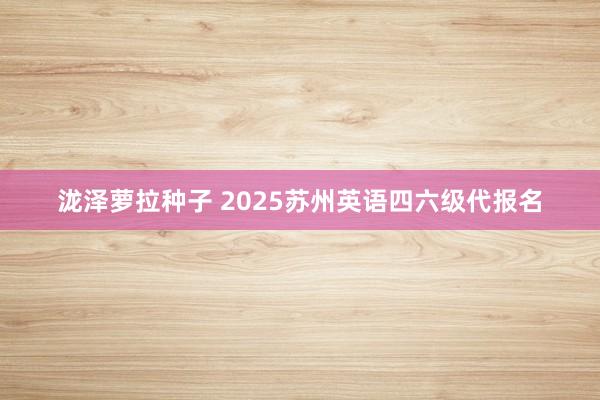 泷泽萝拉种子 2025苏州英语四六级代报名